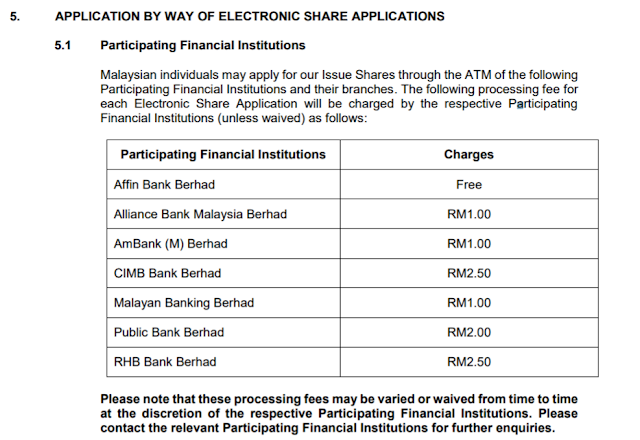 5. APPLICATION BY WAY OF ELECTRONIC SHARE APPLICATIONS

5.1 Participating Financial Institutions

Malaysian individuals may apply for our Issue Shares through the ATM of the following Participating Financial Institutions and their branches. The following processing fee for each Electronic Share Application will be charged by the respective Participating Financial Institutions (unless waived) as follows:

| Participating Financial Institutions | Charges |
|---|---|
| Affin Bank Berhad | Free |
| Alliance Bank Malaysia Berhad | RM1.00 |
| AmBank (M) Berhad | RM1.00 |
| CIMB Bank Berhad | RM2.50 |
| Malayan Banking Berhad | RM1.00 |
| Public Bank Berhad | RM2.00 |
| RHB Bank Berhad | RM2.50 |

Please note that these processing fees may be varied or waived from time to time at the discretion of the respective Participating Financial Institutions. Please contact the relevant Participating Financial Institutions for further enquiries.